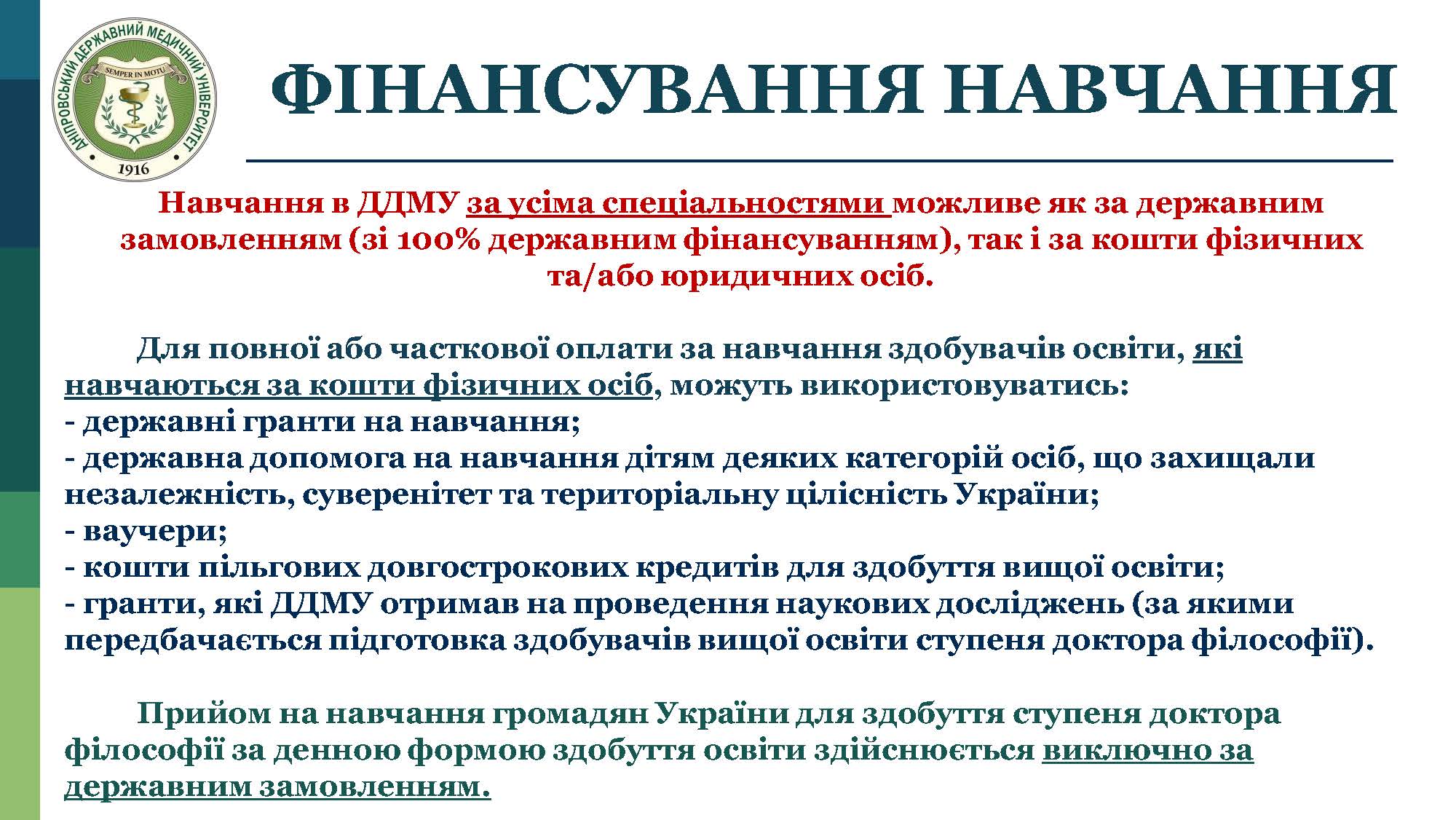 ДНІПРОВСЬКИЙ ДЕРЖАВНИЙ МЕДИЧНИЙ УНІВЕРСИТЕТ
SEMPER IN MOTU
1916

ФІНАНСУВАННЯ НАВЧАННЯ

Навчання в ДДМУ за усіма спеціальностями можливе як за державним замовленням (зі 100% державним фінансуванням), так і за кошти фізичних та/або юридичних осіб.

Для повної або часткової оплати за навчання здобувачів освіти, які навчаються за кошти фізичних осіб, можуть використовуватись:
- державні гранти на навчання;
- державна допомога на навчання дітям деяких категорій осіб, що захищали незалежність, суверенітет та територіальну цілісність України;
- ваучери;
- кошти пільгових довгострокових кредитів для здобуття вищої освіти;
- гранти, які ДДМУ отримав на проведення наукових досліджень (за якими передбачається підготовка здобувачів вищої освіти ступеня доктора філософії).

Прийом на навчання громадян України для здобуття ступеня доктора філософії за денною формою здобуття освіти здійснюється виключно за державним замовленням.